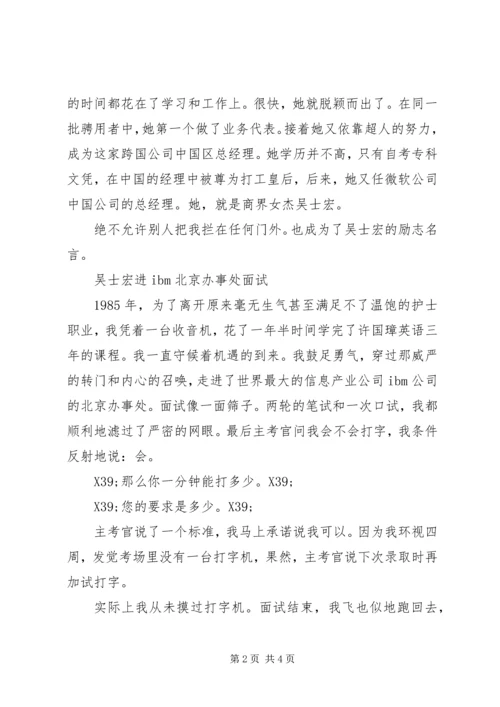 的时间都花在了学习和工作上。很快，她就脱颖而出了。在同一批聘用者中，她第一个做了业务代表。接着她又依靠超人的努力，成为这家跨国公司中国区总经理。她学历并不高，只有自考专科文凭，在中国的经理中被尊为打工皇后，后来，她又任微软公司中国公司的总经理。她，就是商界女杰吴士宏。

绝不允许别人把我拦在任何门外。也成为了吴士宏的励志名言。

吴士宏进 ibm 北京办事处面试

1985 年，为了离开原来毫无生气甚至满足不了温饱的护士职业，我凭着一台收音机，花了一年半时间学完了许国璋英语三年的课程。我一直守候着机遇的到来。我鼓足勇气，穿过那威严的转门和内心的召唤，走进了世界最大的信息产业公司 ibm 公司的北京办事处。面试像一面筛子。两轮的笔试和一次口试，我都顺利地滤过了严密的网眼。最后主考官问我会不会打字，我条件反射地说：会。

X39;那么你一分钟能打多少。X39;

X39;您的要求是多少。X39;

主考官说了一个标准，我马上承诺说我可以。因为我环视四周，发觉考场里没有一台打字机，果然，主考官说下次录取时再加试打字。

实际上我从未摸过打字机。面试结束，我飞也似地跑回去，

第 2 页 共 4 页